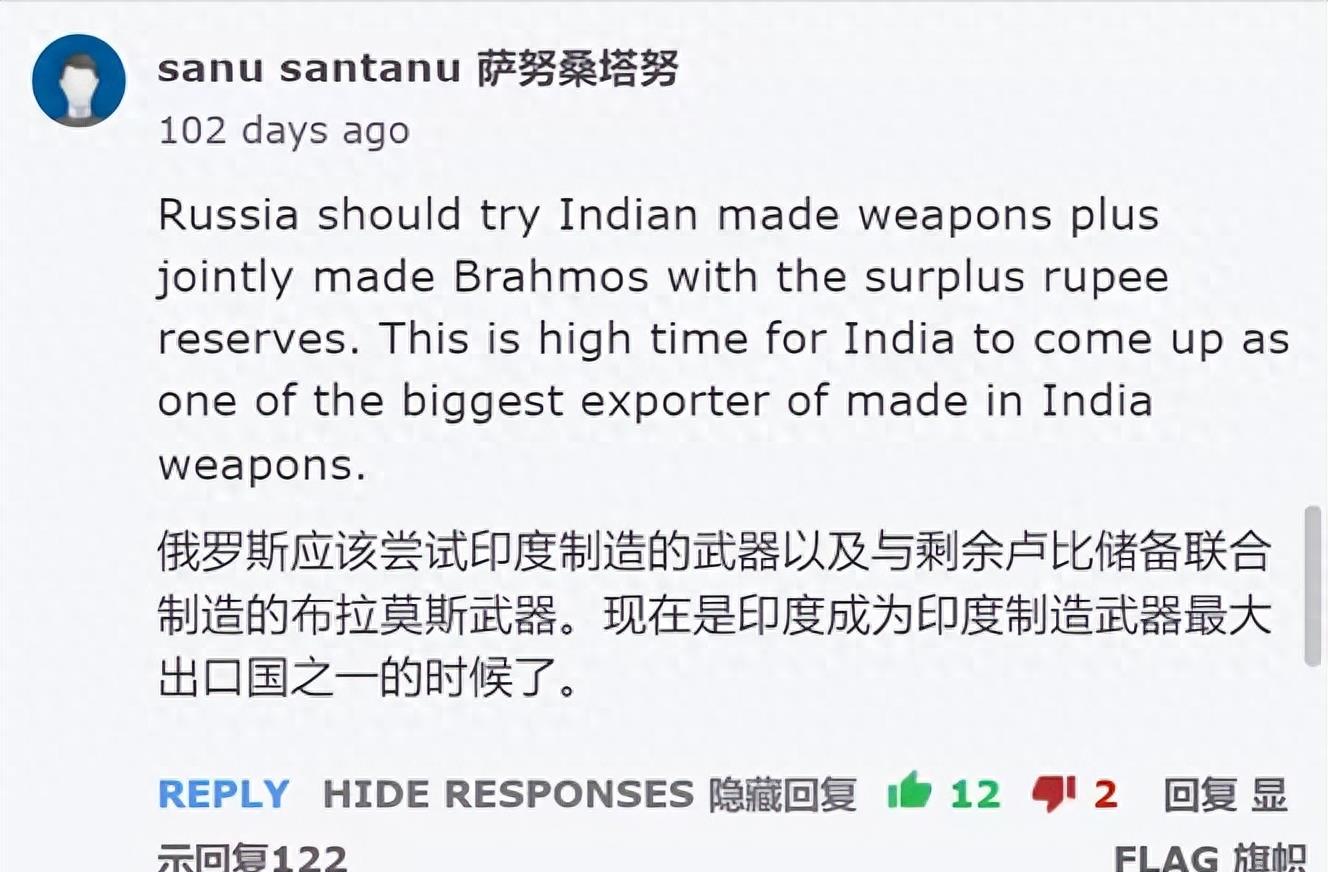 sanu santanu 萨努桑塔努
102 days ago

Russia should try Indian made weapons plus jointly made Brahmos with the surplus rupee reserves. This is high time for India to come up as one of the biggest exporter of made in India weapons.

俄罗斯应该尝试印度制造的武器以及与剩余卢比储备联合制造的布拉莫斯武器。现在是印度成为印度制造武器最大出口国之一的时候了。

REPLY HIDE RESPONSES 隐藏回复 12 2 回复 显示回复122
FLAG 旗帜